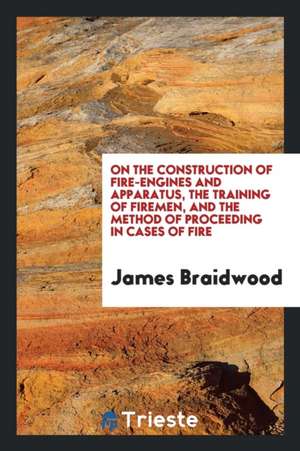 ON THE CONSTRUCTION OF FIRE-ENGINES AND APPARATUS, THE TRAINING OF FIREMEN, AND THE METHOD OF PROCEEDING IN CASES OF FIRE

James Braidwood

Trieste